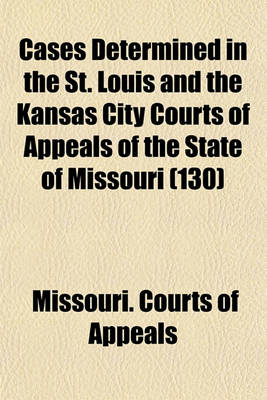 Cases Determined in the St. Louis and the Kansas City Courts of Appeals of the State of Missouri (130)

Missouri. Courts of Appeals